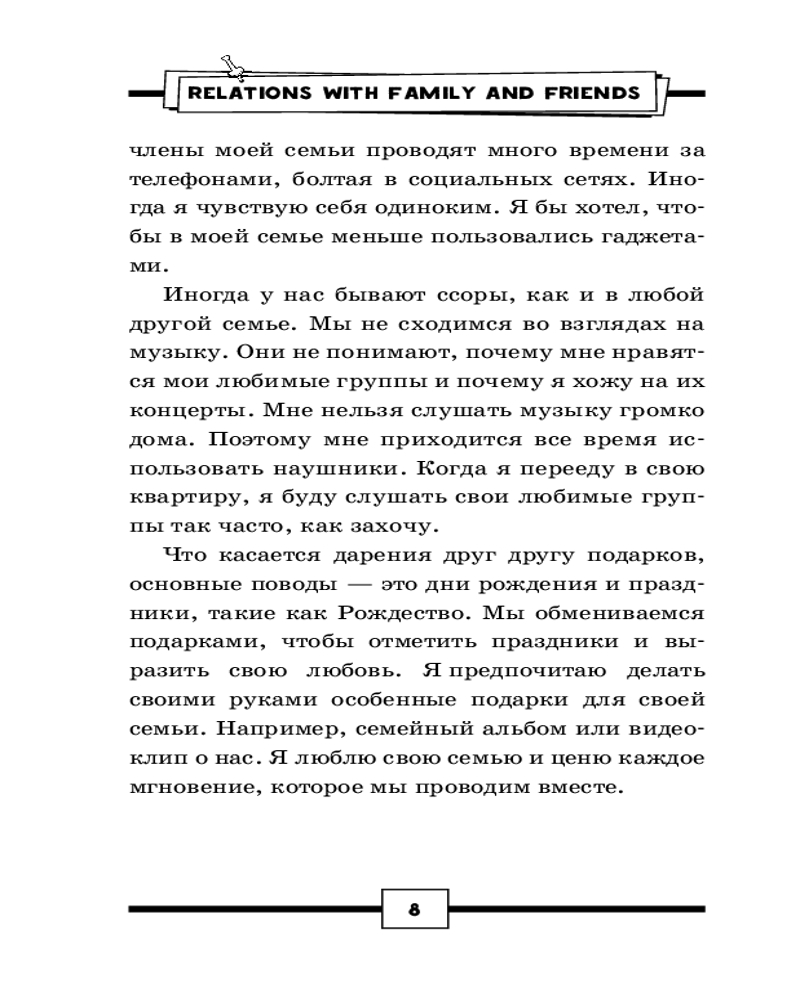 RELATIONS WITH FAMILY AND FRIENDS

члены моей семьи проводят много времени за телефонами, болтая в социальных сетях. Иногда я чувствую себя одиноким. Я бы хотел, чтобы в моей семье меньше пользовались гаджетами.

Иногда у нас бывают ссоры, как и в любой другой семье. Мы не сходимся во взглядах на музыку. Они не понимают, почему мне нравятся мои любимые группы и почему я хожу на их концерты. Мне нельзя слушать музыку громко дома. Поэтому мне приходится все время использовать наушники. Когда я перееду в свою квартиру, я буду слушать свои любимые группы так часто, как захочу.

Что касается дарения друг другу подарков, основные поводы — это дни рождения и праздники, такие как Рождество. Мы обмениваемся подарками, чтобы отметить праздники и выразить свою любовь. Я предпочитаю делать своими руками особенные подарки для своей семьи. Например, семейный альбом или видеоклип о нас. Я люблю свою семью и ценю каждое мгновение, которое мы проводим вместе.

8